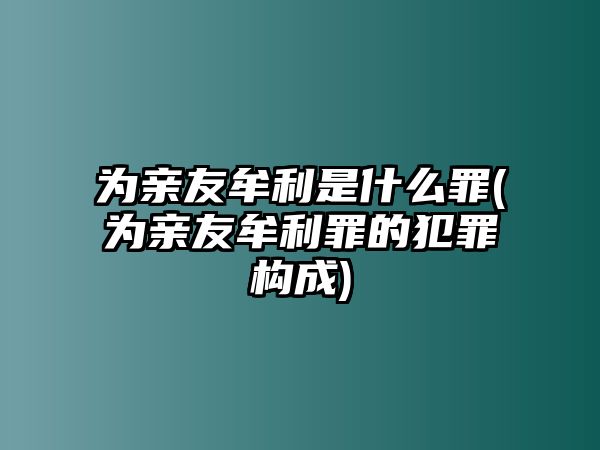 为亲友牟利是什么罪(为亲友牟利罪的犯罪构成)